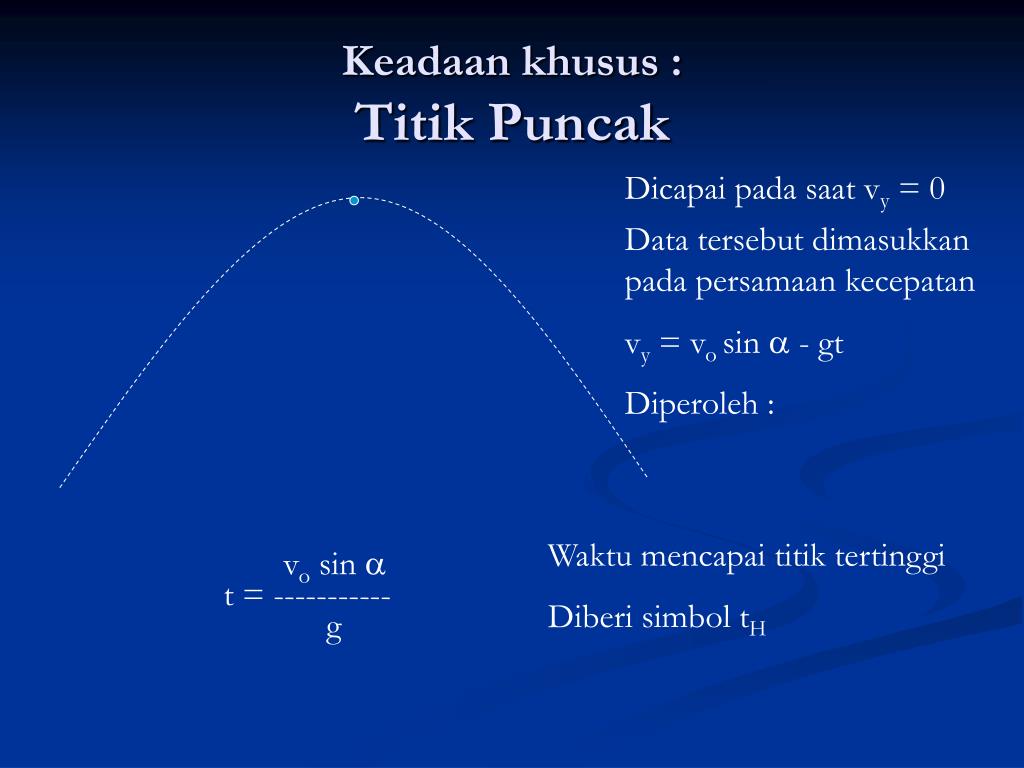 Keadaan khusus :
Titik Puncak

Dicapai pada saat $v_y = 0$

Data tersebut dimasukkan pada persamaan kecepatan

$v_y = v_o \sin \alpha - gt$

Diperoleh :

$t = \frac{v_o \sin \alpha}{g}$

Waktu mencapai titik tertinggi

Diberi simbol $t_H$